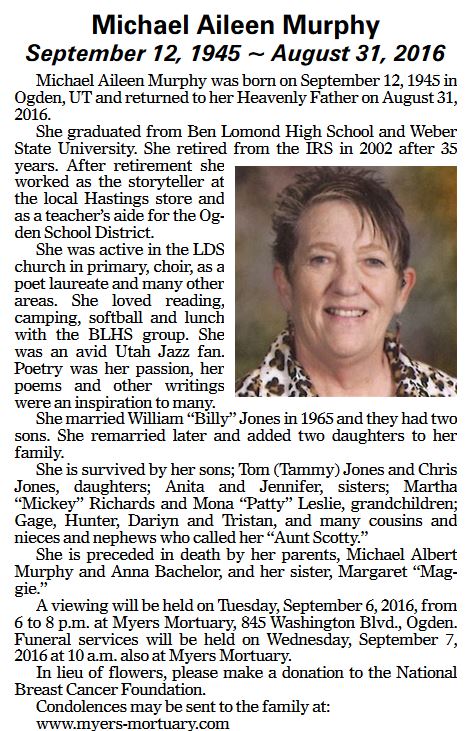 Michael Aileen Murphy
September 12, 1945 ~ August 31, 2016

Michael Aileen Murphy was born on September 12, 1945 in Ogden, UT and returned to her Heavenly Father on August 31, 2016.

She graduated from Ben Lomond High School and Weber State University. She retired from the IRS in 2002 after 35 years. After retirement she worked as the storyteller at the local Hastings store and as a teacher's aide for the Ogden School District.

She was active in the LDS church in primary, choir, as a poet laureate and many other areas. She loved reading, camping, softball and lunch with the BLHS group. She was an avid Utah Jazz fan. Poetry was her passion, her poems and other writings were an inspiration to many.

She married William "Billy" Jones in 1965 and they had two sons. She remarried later and added two daughters to her family.

She is survived by her sons; Tom (Tammy) Jones and Chris Jones, daughters; Anita and Jennifer, sisters; Martha "Mickey" Richards and Mona "Patty" Leslie, grandchildren; Gage, Hunter, Dariyn and Tristan, and many cousins and nieces and nephews who called her "Aunt Scotty."

She is preceded in death by her parents, Michael Albert Murphy and Anna Bachelor, and her sister, Margaret "Maggie."

A viewing will be held on Tuesday, September 6, 2016, from 6 to 8 p.m. at Myers Mortuary, 845 Washington Blvd., Ogden. Funeral services will be held on Wednesday, September 7, 2016 at 10 a.m. also at Myers Mortuary.

In lieu of flowers, please make a donation to the National Breast Cancer Foundation.

Condolences may be sent to the family at: www.myers-mortuary.com